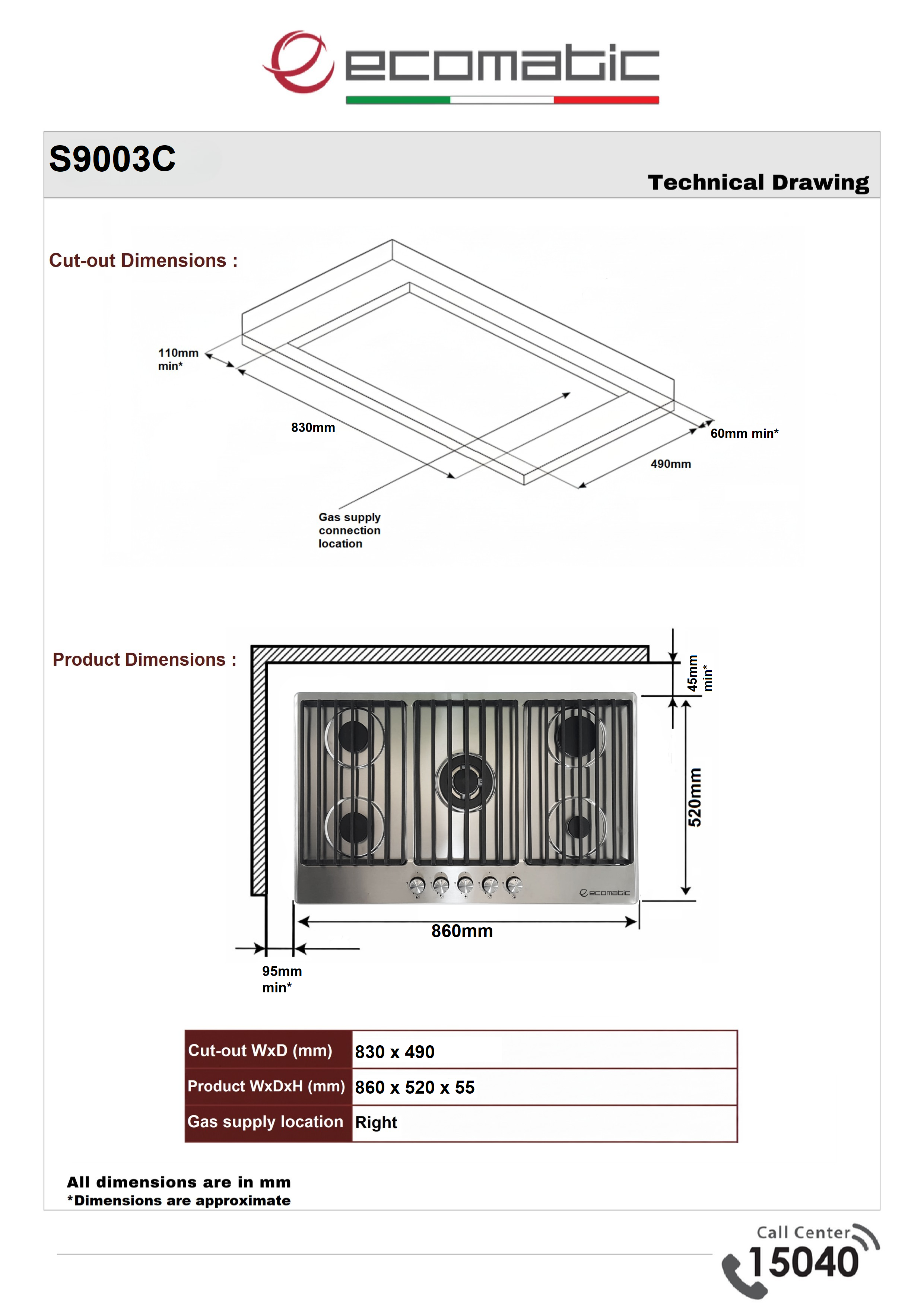 ecomatic

S9003C

Technical Drawing

Cut-out Dimensions :

110mm min*

830mm

60mm min*

490mm

Gas supply connection location

Product Dimensions :

45mm min*

520mm

ecomatic

860mm

95mm min*

| Cut-out WxD (mm) | 830 x 490 |
|---|---|
| Product WxDxH (mm) | 860 x 520 x 55 |
| Gas supply location | Right |

All dimensions are in mm
*Dimensions are approximate

Call Center
15040